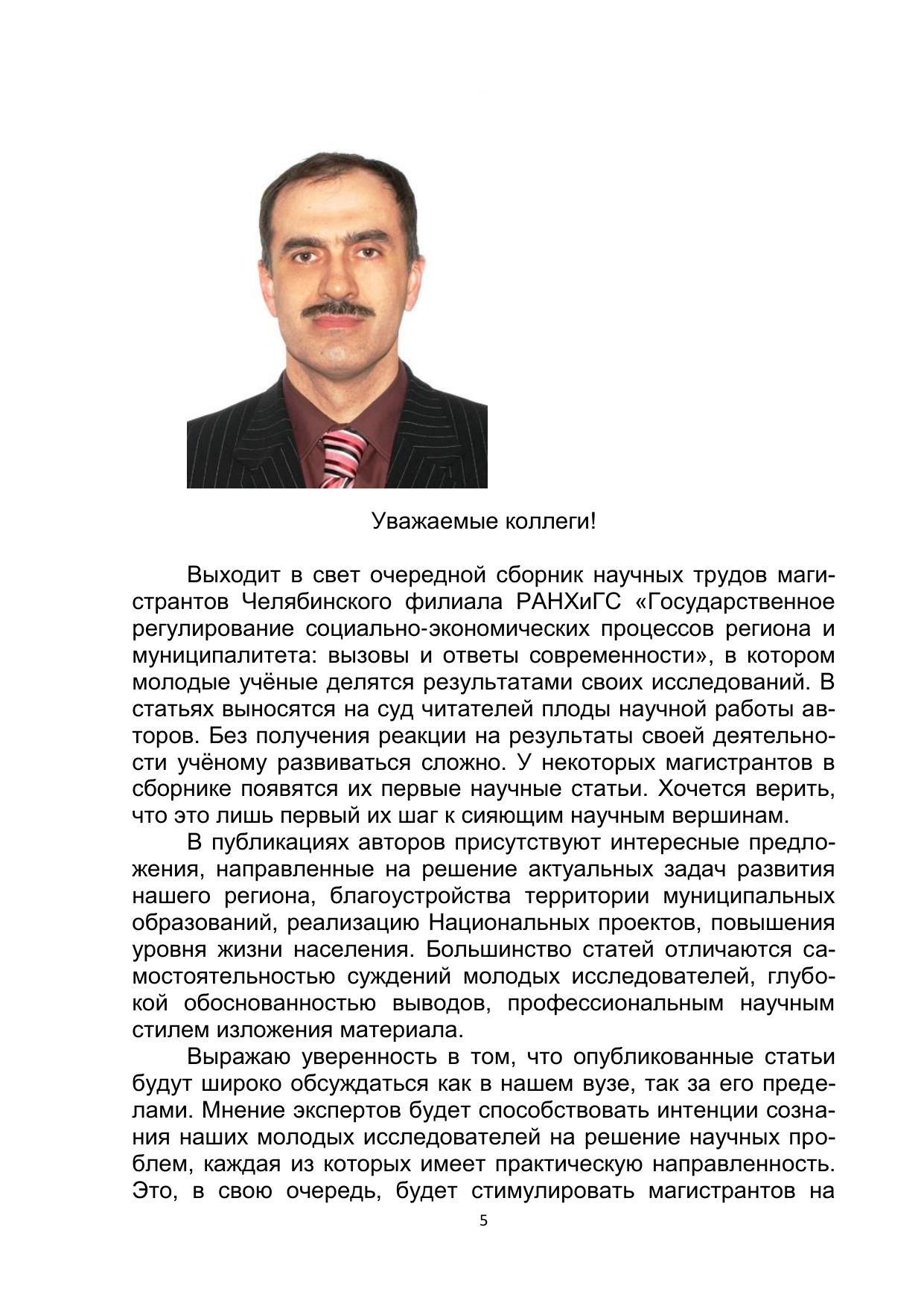 Уважаемые коллеги!

Выходит в свет очередной сборник научных трудов магистрантов Челябинского филиала РАНХиГС «Государственное регулирование социально-экономических процессов региона и муниципалитета: вызовы и ответы современности», в котором молодые учёные делятся результатами своих исследований. В статьях выносятся на суд читателей плоды научной работы авторов. Без получения реакции на результаты своей деятельности учёному развиваться сложно. У некоторых магистрантов в сборнике появятся их первые научные статьи. Хочется верить, что это лишь первый их шаг к сияющим научным вершинам.

В публикациях авторов присутствуют интересные предложения, направленные на решение актуальных задач развития нашего региона, благоустройства территории муниципальных образований, реализацию Национальных проектов, повышения уровня жизни населения. Большинство статей отличаются самостоятельностью суждений молодых исследователей, глубокой обоснованностью выводов, профессиональным научным стилем изложения материала.

Выражаю уверенность в том, что опубликованные статьи будут широко обсуждаться как в нашем вузе, так за его пределами. Мнение экспертов будет способствовать интенции сознания наших молодых исследователей на решение научных проблем, каждая из которых имеет практическую направленность. Это, в свою очередь, будет стимулировать магистрантов на

5